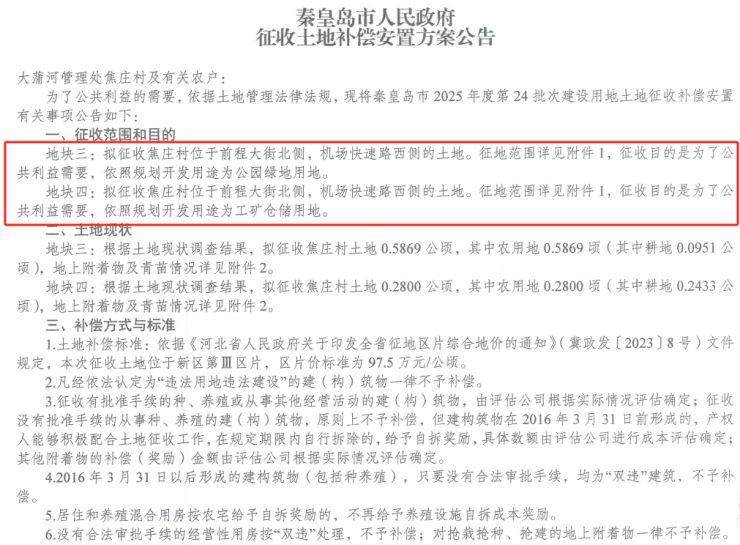 秦皇岛市人民政府
征收土地补偿安置方案公告

大蒲河管理处焦庄村及有关农户：

为了公共利益的需要，依据土地管理法律法规，现将秦皇岛市2025年度第24批次建设用地土地征收补偿安置有关事项公告如下：

一、征收范围和目的

地块三：拟征收焦庄村位于前程大街北侧，机场快速路西侧的土地。征地范围详见附件1，征收目的是为了公共利益需要，依照规划开发用途为公园绿地用地。

地块四：拟征收焦庄村位于前程大街北侧，机场快速路西侧的土地。征地范围详见附件1，征收目的是为了公共利益需要，依照规划开发用途为工矿仓储用地。

二、土地现状

地块三：根据土地现状调查结果，拟征收焦庄村土地0.5869公顷，其中农用地0.5869顷（其中耕地0.0951公顷），地上附着物及青苗情况详见附件2。

地块四：根据土地现状调查结果，拟征收焦庄村土地0.2800公顷，其中农用地0.2800顷（其中耕地0.2433公顷），地上附着物及青苗情况详见附件2。

三、补偿方式与标准

1.土地补偿标准：依据《河北省人民政府关于印发全省征地区片综合地价的通知》（冀政发〔2023〕8号）文件规定，本次征收土地位于新区第Ⅲ区片，区片价标准为97.5万元/公顷。

2.凡经依法认定为“违法用地违法建设”的建（构）筑物一律不予补偿。

3.征收有批准手续的种、养殖或从事其他经营活动的建（构）筑物，由评估公司根据实际情况评估确定；征收没有批准手续的从事种、养殖的建（构）筑物，原则上不予补偿，但建构筑物在2016年3月31日前形成的，产权人能够积极配合土地征收工作，在规定期限内自行拆除的，给予自拆奖励，具体数额由评估公司进行成本评估确定；其他附着物的补偿（奖励）金额由评估公司根据实际情况评估确定。

4.2016年3月31日以后形成的建构筑物（包括种养殖），只要没有合法审批手续，均为“双违”建筑，不予补偿。

5.居住和养殖混合用房按农宅给予自拆奖励的，不再给予养殖设施自拆成本奖励。

6.没有合法审批手续的经营性用房按“双违”处理，不予补偿；对抢栽抢种、抢建的地上附着物一律不予补偿。